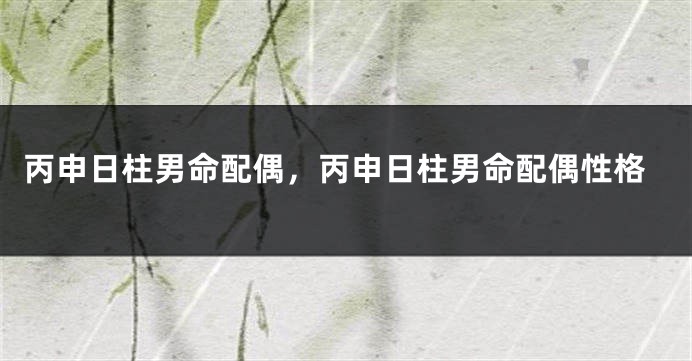 丙申日柱男命配偶，丙申日柱男命配偶性格